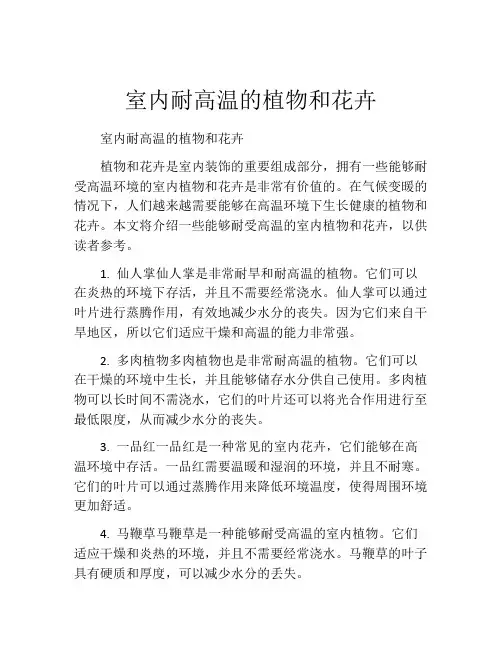 室内耐高温的植物和花卉

室内耐高温的植物和花卉

植物和花卉是室内装饰的重要组成部分，拥有一些能够耐受高温环境的室内植物和花卉是非常有价值的。在气候变暖的情况下，人们越来越需要能够在高温环境下生长健康的植物和花卉。本文将介绍一些能够耐受高温的室内植物和花卉，以供读者参考。

1. 仙人掌仙人掌是非常耐旱和耐高温的植物。它们可以在炎热的环境下存活，并且不需要经常浇水。仙人掌可以通过叶片进行蒸腾作用，有效地减少水分的丧失。因为它们来自干旱地区，所以它们适应干燥和高温的能力非常强。

2. 多肉植物多肉植物也是非常耐高温的植物。它们可以在干燥的环境中生长，并且能够储存水分供自己使用。多肉植物可以长时间不需浇水，它们的叶片还可以将光合作用进行至最低限度，从而减少水分的丧失。

3. 一品红一品红是一种常见的室内花卉，它们能够在高温环境中存活。一品红需要温暖和湿润的环境，并且不耐寒。它们的叶片可以通过蒸腾作用来降低环境温度，使得周围环境更加舒适。

4. 马鞭草马鞭草是一种能够耐受高温的室内植物。它们适应干燥和炎热的环境，并且不需要经常浇水。马鞭草的叶子具有硬质和厚度，可以减少水分的丢失。